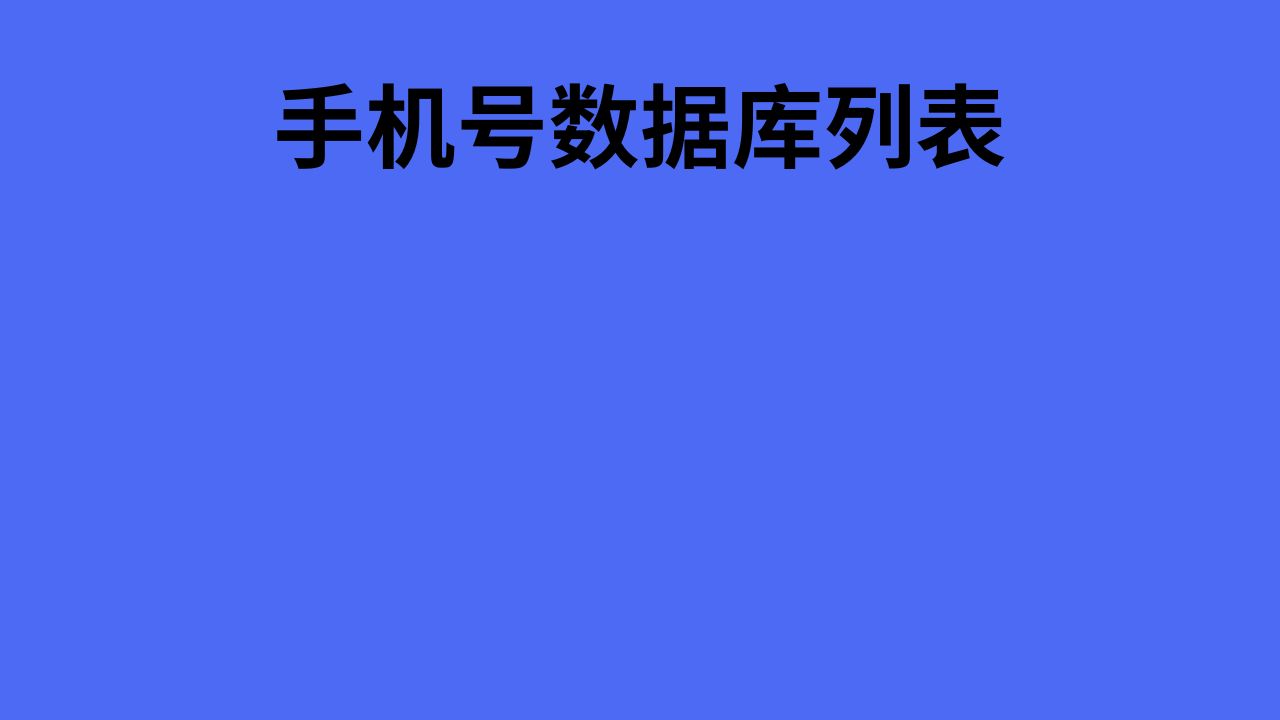 手机号数据库列表